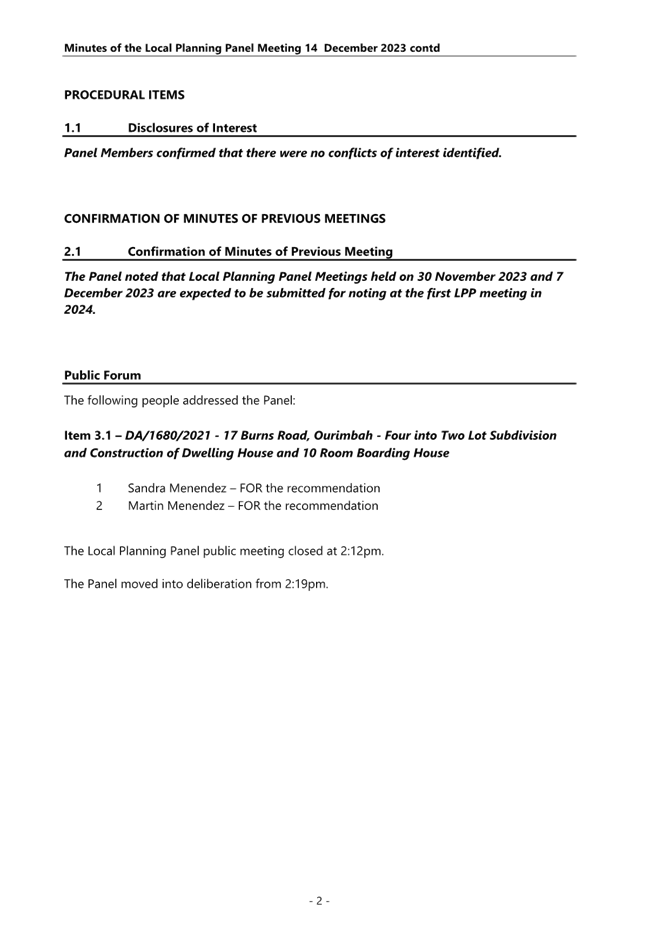 Minutes of the Local Planning Panel Meeting 14 December 2023 contd

PROCEDURAL ITEMS

1.1 Disclosures of Interest

Panel Members confirmed that there were no conflicts of interest identified.

CONFIRMATION OF MINUTES OF PREVIOUS MEETINGS

2.1 Confirmation of Minutes of Previous Meeting

The Panel noted that Local Planning Panel Meetings held on 30 November 2023 and 7 December 2023 are expected to be submitted for noting at the first LPP meeting in 2024.

Public Forum

The following people addressed the Panel:

Item 3.1 – DA/1680/2021 - 17 Burns Road, Ourimbah - Four into Two Lot Subdivision and Construction of Dwelling House and 10 Room Boarding House

1 Sandra Menendez – FOR the recommendation
2 Martin Menendez – FOR the recommendation

The Local Planning Panel public meeting closed at 2:12pm.

The Panel moved into deliberation from 2:19pm.

- 2 -